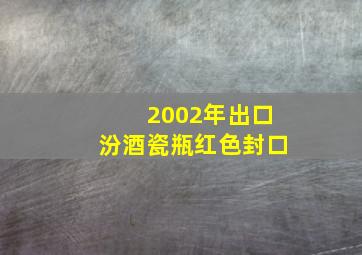 2002年出口
汾酒瓷瓶红色封口